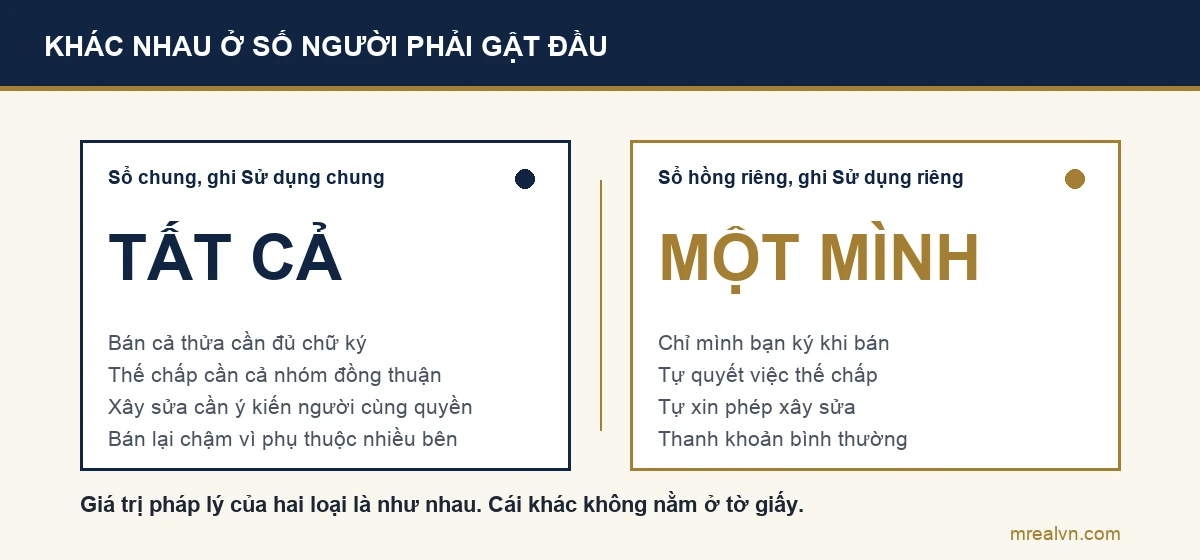 KHÁC NHAU Ở SỐ NGƯỜI PHẢI GẬT ĐẦU

Sổ chung, ghi Sử dụng chung

TẤT CẢ

Bán cả thửa cần đủ chữ ký
Thế chấp cần cả nhóm đồng thuận
Xây sửa cần ý kiến người cùng quyền
Bán lại chậm vì phụ thuộc nhiều bên

Sổ hồng riêng, ghi Sử dụng riêng

MỘT MÌNH

Chỉ mình bạn ký khi bán
Tự quyết việc thế chấp
Tự xin phép xây sửa
Thanh khoản bình thường

Giá trị pháp lý của hai loại là như nhau. Cái khác không nằm ở tờ giấy.

mrealvn.com